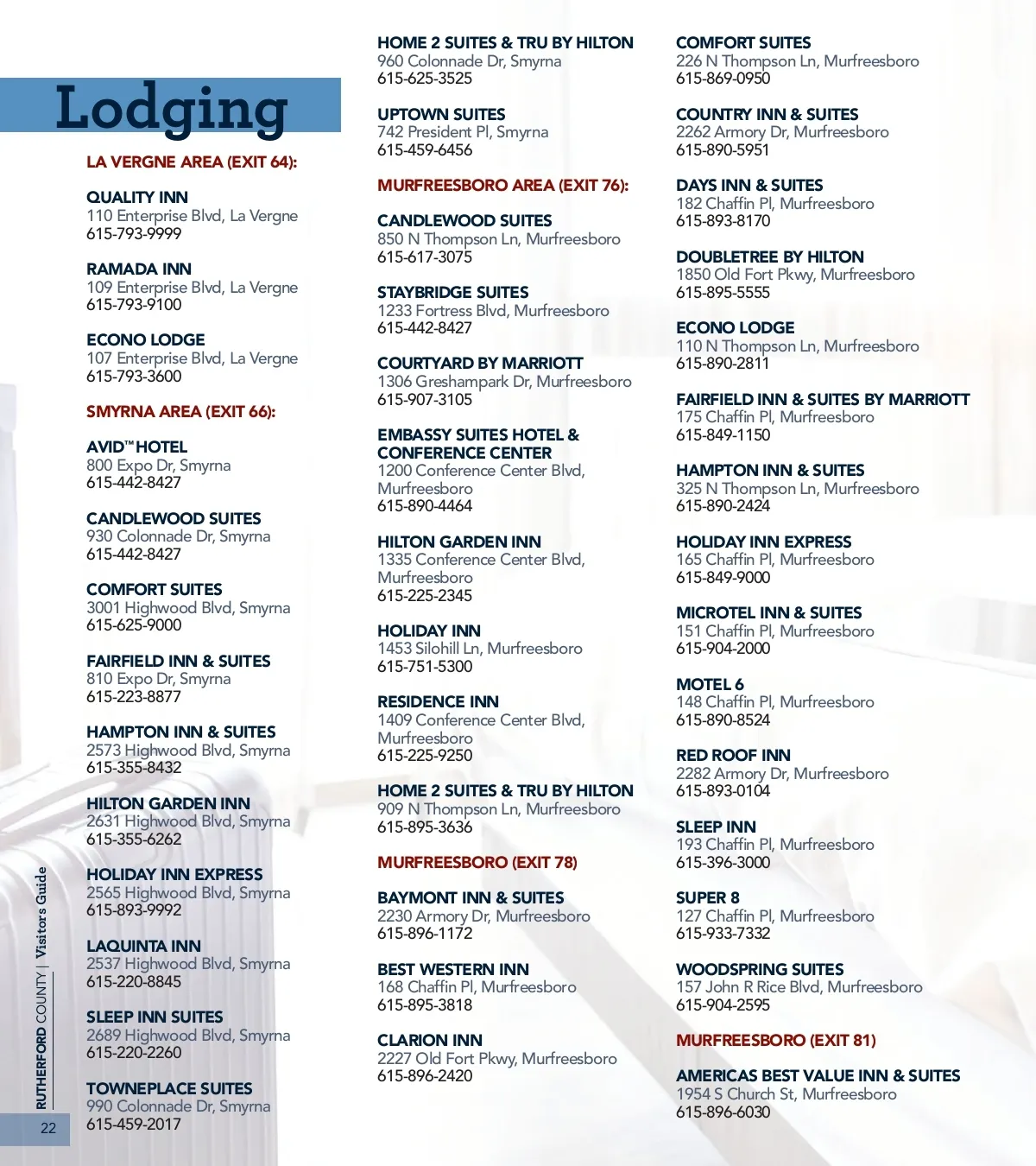 Lodging

LA VERGNE AREA (EXIT 64):

QUALITY INN
110 Enterprise Blvd, La Vergne
615-793-9999

RAMADA INN
109 Enterprise Blvd, La Vergne
615-793-9100

ECONO LODGE
107 Enterprise Blvd, La Vergne
615-793-3600

SMYRNA AREA (EXIT 66):

AVID™ HOTEL
800 Expo Dr, Smyrna
615-442-8427

CANDLEWOOD SUITES
930 Colonnade Dr, Smyrna
615-442-8427

COMFORT SUITES
3001 Highwood Blvd, Smyrna
615-625-9000

FAIRFIELD INN & SUITES
810 Expo Dr, Smyrna
615-223-8877

HAMPTON INN & SUITES
2573 Highwood Blvd, Smyrna
615-355-8432

HILTON GARDEN INN
2631 Highwood Blvd, Smyrna
615-355-6262

HOLIDAY INN EXPRESS
2565 Highwood Blvd, Smyrna
615-893-9992

LAQUINTA INN
2537 Highwood Blvd, Smyrna
615-220-8845

SLEEP INN SUITES
2689 Highwood Blvd, Smyrna
615-220-2260

TOWNEPLACE SUITES
990 Colonnade Dr, Smyrna
615-459-2017

HOME 2 SUITES & TRU BY HILTON
960 Colonnade Dr, Smyrna
615-625-3525

UPTOWN SUITES
742 President Pl, Smyrna
615-459-6456

MURFREESBORO AREA (EXIT 76):

CANDLEWOOD SUITES
850 N Thompson Ln, Murfreesboro
615-617-3075

STAYBRIDGE SUITES
1233 Fortress Blvd, Murfreesboro
615-442-8427

COURTYARD BY MARRIOTT
1306 Greshampark Dr, Murfreesboro
615-907-3105

EMBASSY SUITES HOTEL & CONFERENCE CENTER
1200 Conference Center Blvd, Murfreesboro
615-890-4464

HILTON GARDEN INN
1335 Conference Center Blvd, Murfreesboro
615-225-2345

HOLIDAY INN
1453 Silohill Ln, Murfreesboro
615-751-5300

RESIDENCE INN
1409 Conference Center Blvd, Murfreesboro
615-225-9250

HOME 2 SUITES & TRU BY HILTON
909 N Thompson Ln, Murfreesboro
615-895-3636

MURFREESBORO (EXIT 78)

BAYMONT INN & SUITES
2230 Armory Dr, Murfreesboro
615-896-1172

BEST WESTERN INN
168 Chaffin Pl, Murfreesboro
615-895-3818

CLARION INN
2227 Old Fort Pkwy, Murfreesboro
615-896-2420

COMFORT SUITES
226 N Thompson Ln, Murfreesboro
615-869-0950

COUNTRY INN & SUITES
2262 Armory Dr, Murfreesboro
615-890-5951

DAYS INN & SUITES
182 Chaffin Pl, Murfreesboro
615-893-8170

DOUBLETREE BY HILTON
1850 Old Fort Pkwy, Murfreesboro
615-895-5555

ECONO LODGE
110 N Thompson Ln, Murfreesboro
615-890-2811

FAIRFIELD INN & SUITES BY MARRIOTT
175 Chaffin Pl, Murfreesboro
615-849-1150

HAMPTON INN & SUITES
325 N Thompson Ln, Murfreesboro
615-890-2424

HOLIDAY INN EXPRESS
165 Chaffin Pl, Murfreesboro
615-849-9000

MICROTEL INN & SUITES
151 Chaffin Pl, Murfreesboro
615-904-2000

MOTEL 6
148 Chaffin Pl, Murfreesboro
615-890-8524

RED ROOF INN
2282 Armory Dr, Murfreesboro
615-893-0104

SLEEP INN
193 Chaffin Pl, Murfreesboro
615-396-3000

SUPER 8
127 Chaffin Pl, Murfreesboro
615-933-7332

WOODSPRING SUITES
157 John R Rice Blvd, Murfreesboro
615-904-2595

MURFREESBORO (EXIT 81)

AMERICAS BEST VALUE INN & SUITES
1954 S Church St, Murfreesboro
615-896-6030

RUTHERFORD COUNTY | Visitors Guide
22